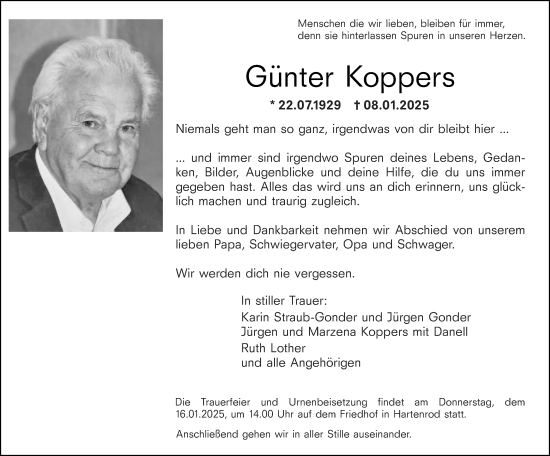 Menschen die wir lieben, bleiben für immer, denn sie hinterlassen Spuren in unseren Herzen.

Günter Koppers

* 22.07.1929 † 08.01.2025

Niemals geht man so ganz, irgendwas von dir bleibt hier ...

... und immer sind irgendwo Spuren deines Lebens, Gedanken, Bilder, Augenblicke und deine Hilfe, die du uns immer gegeben hast. Alles das wird uns an dich erinnern, uns glücklich machen und traurig zugleich.

In Liebe und Dankbarkeit nehmen wir Abschied von unserem lieben Papa, Schwiegervater, Opa und Schwager.

Wir werden dich nie vergessen.

In stiller Trauer:
Karin Straub-Gonder und Jürgen Gonder
Jürgen und Marzena Koppers mit Danell
Ruth Lother
und alle Angehörigen

Die Trauerfeier und Urnenbeisetzung findet am Donnerstag, dem 16.01.2025, um 14.00 Uhr auf dem Friedhof in Hartenrod statt.

Anschließend gehen wir in aller Stille auseinander.